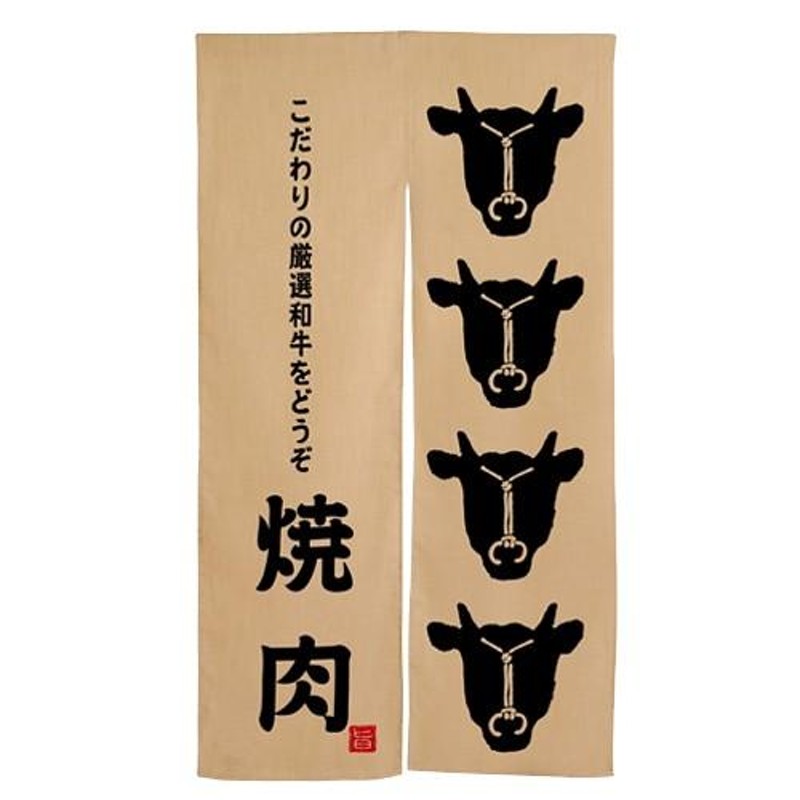 こだわりの厳選和牛をどうぞ

焼肉

旨